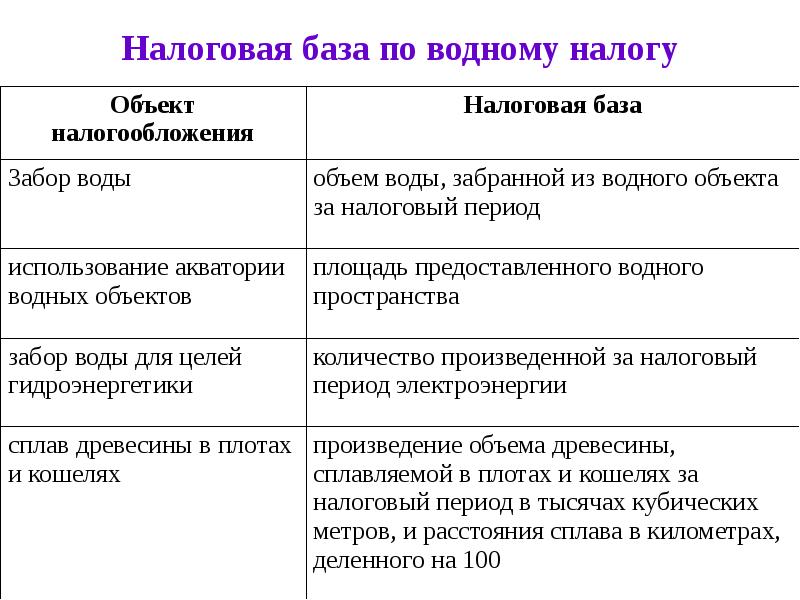 Налоговая база по водному налогу

| Объект налогообложения | Налоговая база |
|---|---|
| Забор воды | объем воды, забранной из водного объекта за налоговый период |
| использование акватории водных объектов | площадь предоставленного водного пространства |
| забор воды для целей гидроэнергетики | количество произведенной за налоговый период электроэнергии |
| сплав древесины в плотах и кошелях | произведение объема древесины, сплавляемой в плотах и кошелях за налоговый период в тысячах кубических метров, и расстояния сплава в километрах, деленного на 100 |